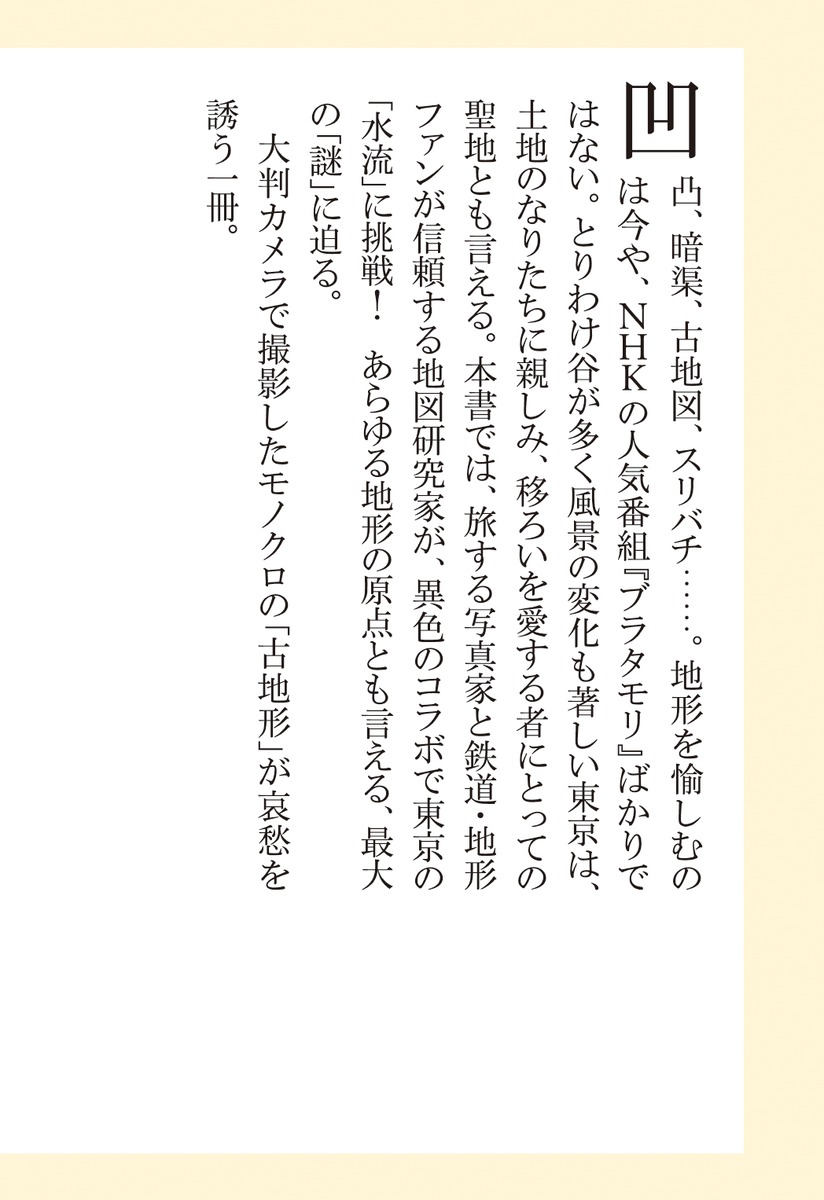 凹凸、暗渠、古地図、スリバチ……。地形を愉しむのは今や、NHKの人気番組『ブラタモリ』ばかりではない。とりわけ谷が多く風景の変化も著しい東京は、土地のなりたちに親しみ、移ろいを愛する者にとっての聖地とも言える。本書では、旅する写真家と鉄道・地形ファンが信頼する地図研究家が、異色のコラボで東京の「水流」に挑戦！ あらゆる地形の原点とも言える、最大の「謎」に迫る。

大判カメラで撮影したモノクロの「古地形」が哀愁を誘う一冊。